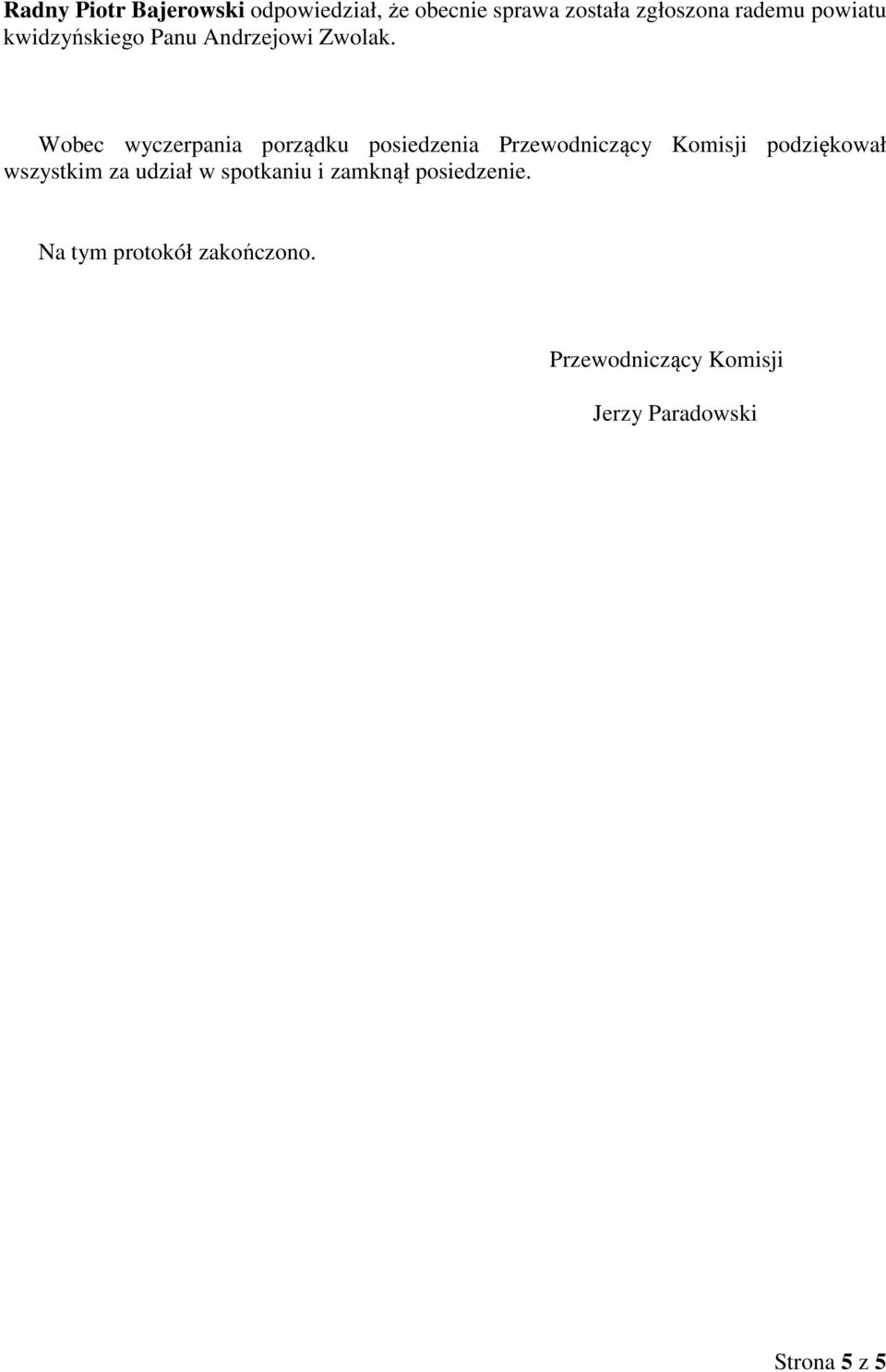 Radny Piotr Bajerowski odpowiedział, że obecnie sprawa została zgłoszona rademu powiatu kwidzyńskiego Panu Andrzejowi Zwolak.

Wobec wyczerpania porządku posiedzenia Przewodniczący Komisji podziękował wszystkim za udział w spotkaniu i zamknął posiedzenie.

Na tym protokół zakończono.

Przewodniczący Komisji

Jerzy Paradowski

Strona 5 z 5